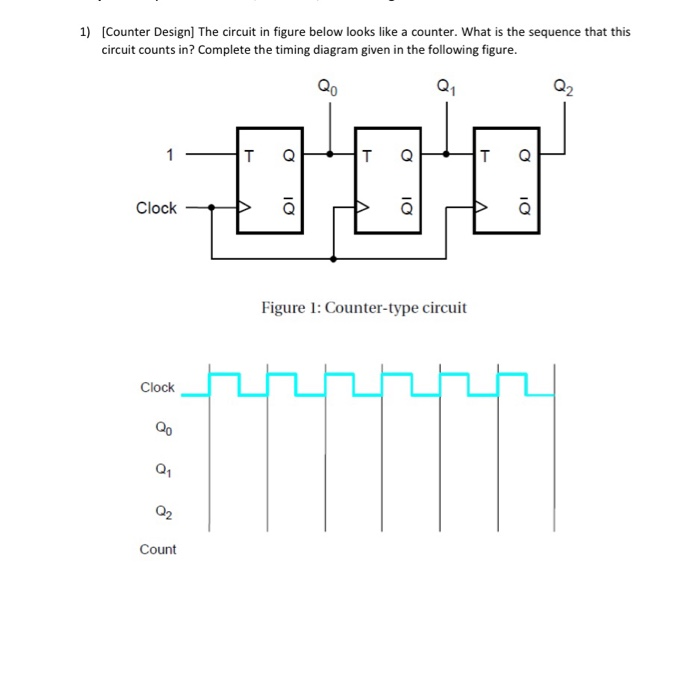 1) [Counter Design] The circuit in figure below looks like a counter. What is the sequence that this circuit counts in? Complete the timing diagram given in the following figure.

$Q_0$ $Q_1$ $Q_2$

1

Clock

T Q $\bar{Q}$ T Q $\bar{Q}$ T Q $\bar{Q}$

Figure 1: Counter-type circuit

Clock

$Q_0$

$Q_1$

$Q_2$

Count